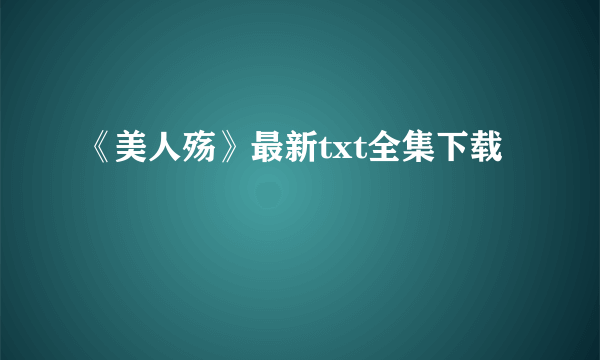 《美人殇》最新txt全集下载